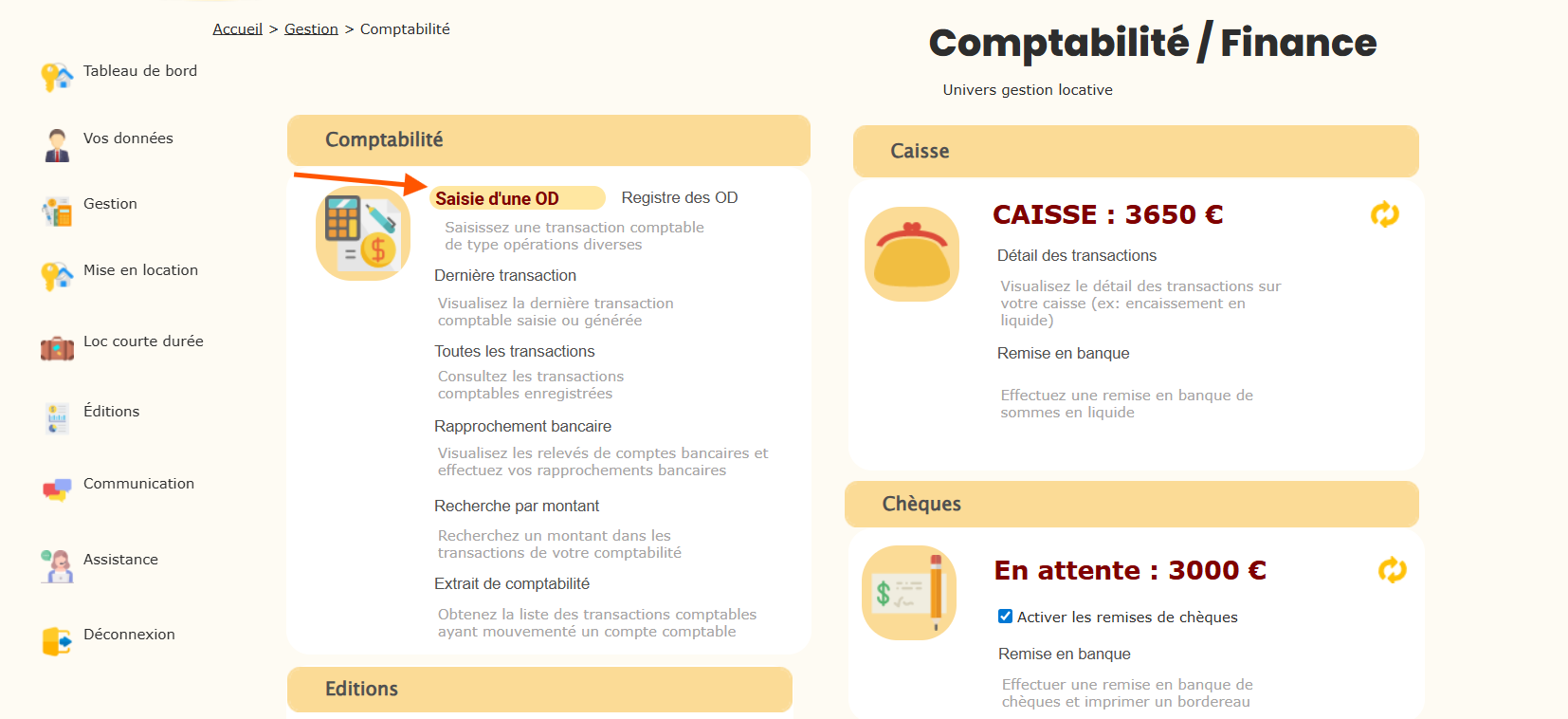 Accueil > Gestion > Comptabilité

Tableau de bord

Vos données

Gestion

Mise en location

Loc courte durée

Éditions

Communication

Assistance

Déconnexion

Comptabilité / Finance

Univers gestion locative

Comptabilité

Saisie d'une OD

Registre des OD

Saisissez une transaction comptable de type opérations diverses

Dernière transaction

Visualisez la dernière transaction comptable saisie ou générée

Toutes les transactions

Consultez les transactions comptables enregistrées

Rapprochement bancaire

Visualisez les relevés de comptes bancaires et effectuez vos rapprochements bancaires

Recherche par montant

Recherchez un montant dans les transactions de votre comptabilité

Extrait de comptabilité

Obtenez la liste des transactions comptables ayant mouvementé un compte comptable

Editions

Caisse

CAISSE : 3650 €

Détail des transactions

Visualisez le détail des transactions sur votre caisse (ex: encaissement en liquide)

Remise en banque

Effectuez une remise en banque de sommes en liquide

Chèques

En attente : 3000 €

Activer les remises de chèques

Remise en banque

Effectuer une remise en banque de chèques et imprimer un bordereau